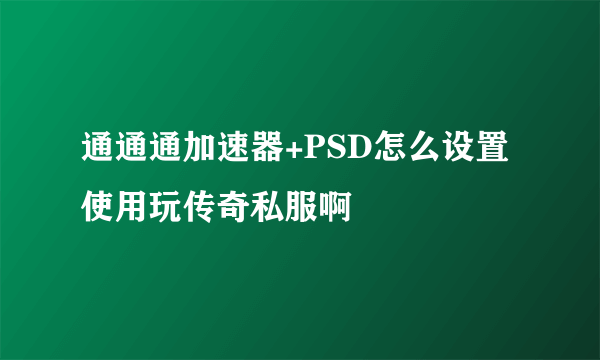 通通通加速器+PSD怎么设置使用玩传奇私服啊